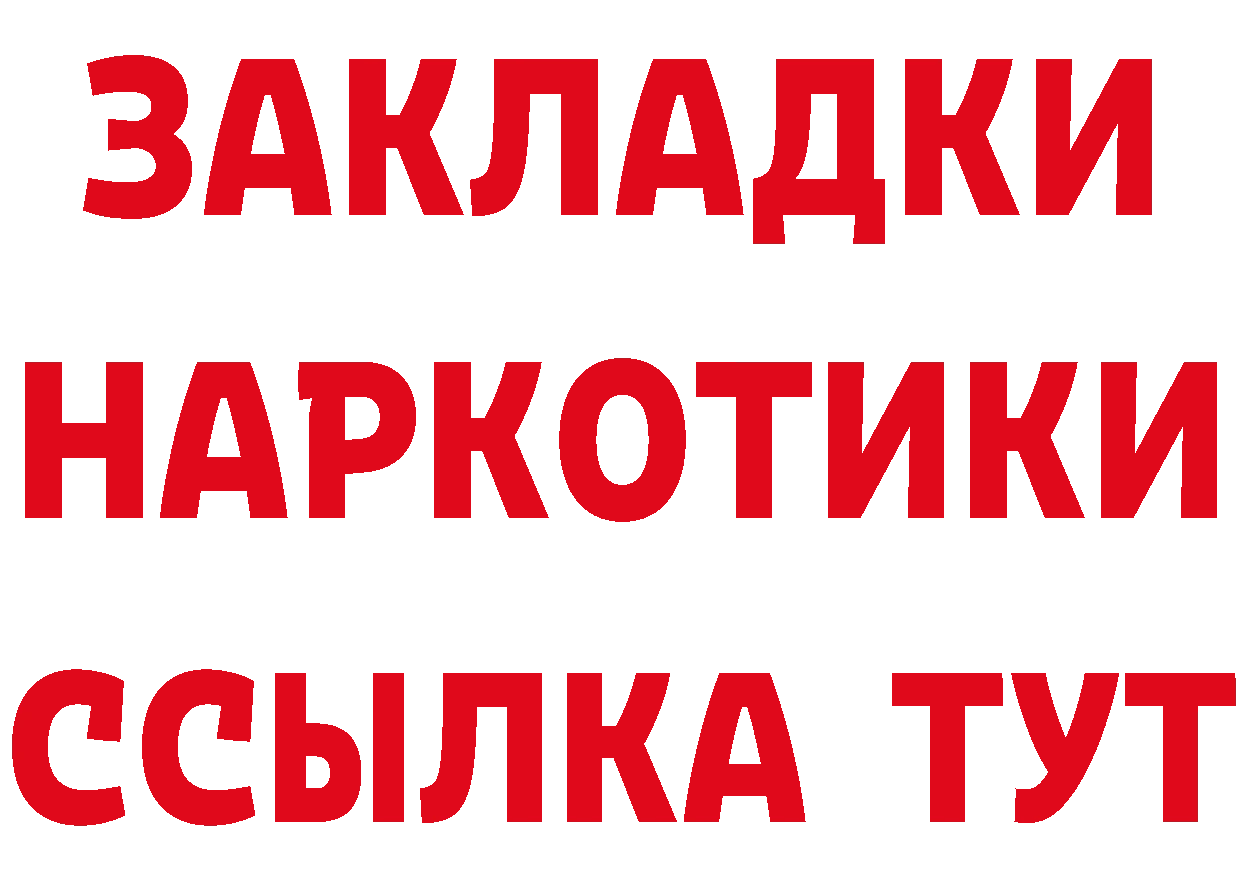 ЗАКЛАДКИ
НАРКОТИКИ
ССЫЛКА ТУТ